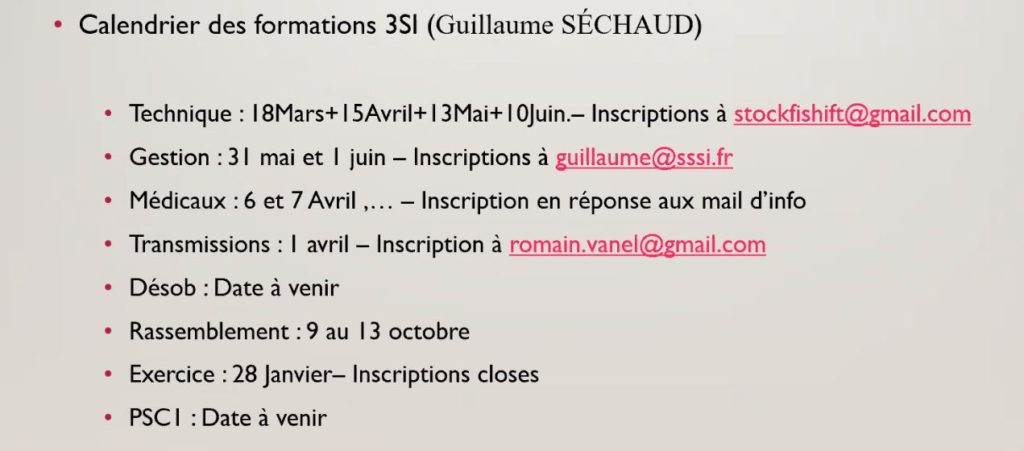 • Calendrier des formations 3SI (Guillaume SÉCHAUD)

• Technique : 18Mars+15Avril+13Mai+10Juin.– Inscriptions à stockfishift@gmail.com
• Gestion : 31 mai et 1 juin – Inscriptions à guillaume@sssi.fr
• Médicaux : 6 et 7 Avril ,… – Inscription en réponse aux mail d'info
• Transmissions : 1 avril – Inscription à romain.vanel@gmail.com
• Désob : Date à venir
• Rassemblement : 9 au 13 octobre
• Exercice : 28 Janvier– Inscriptions closes
• PSC1 : Date à venir